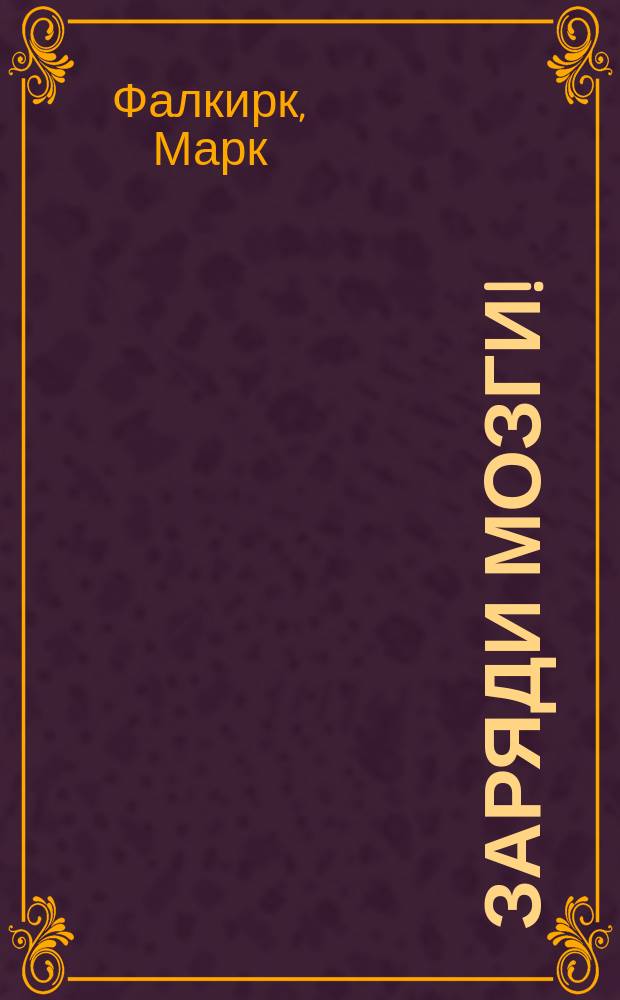 Фалкирк, Марк

ЗАРЯДИ МОЗГИ!